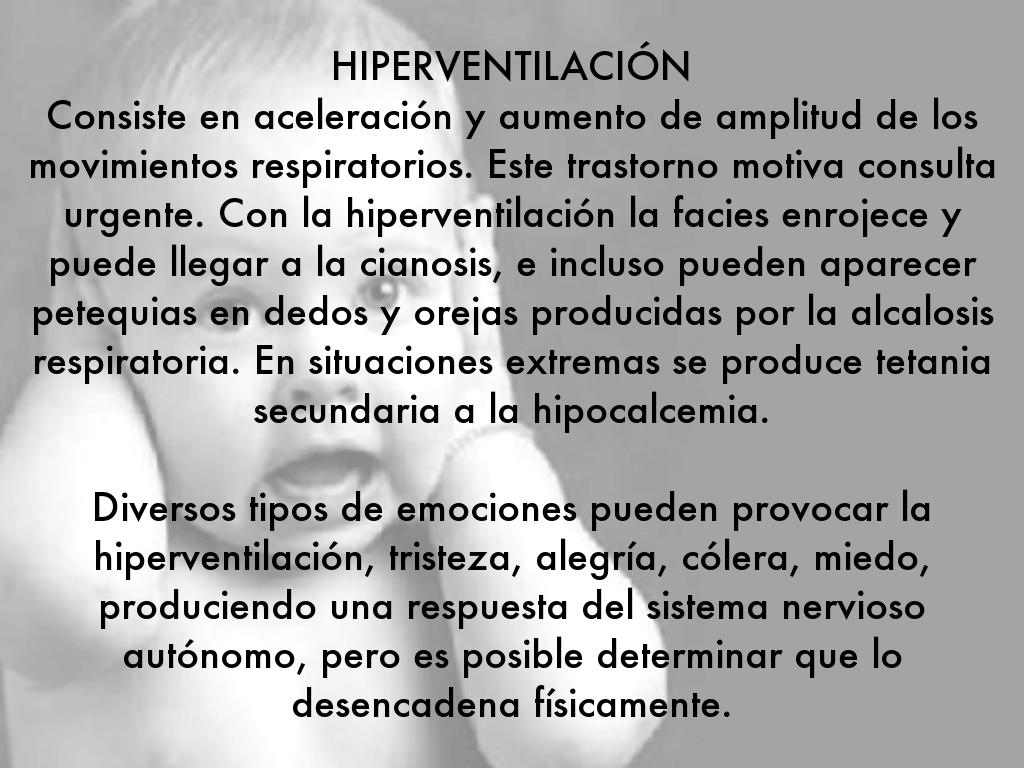 HIPERVENTILACIÓN
Consiste en aceleración y aumento de amplitud de los movimientos respiratorios. Este trastorno motiva consulta urgente. Con la hiperventilación la facies enrojece y puede llegar a la cianosis, e incluso pueden aparecer petequias en dedos y orejas producidas por la alcalosis respiratoria. En situaciones extremas se produce tetania secundaria a la hipocalcemia.

Diversos tipos de emociones pueden provocar la hiperventilación, tristeza, alegría, cólera, miedo, produciendo una respuesta del sistema nervioso autónomo, pero es posible determinar que lo desencadena físicamente.